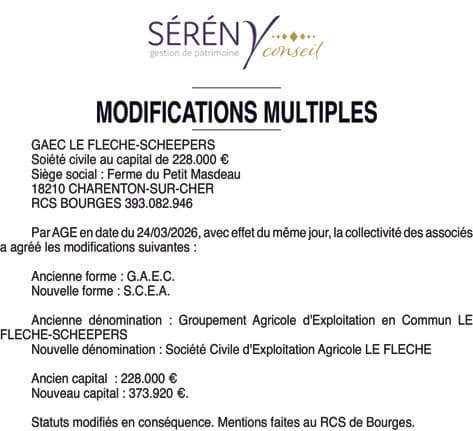 SÉRÉNY
gestion de patrimoine
conseil

MODIFICATIONS MULTIPLES

GAEC LE FLECHE-SCHEEPERS
Soiété civile au capital de 228.000 €
Siège social : Ferme du Petit Masdeau
18210 CHARENTON-SUR-CHER
RCS BOURGES 393.082.946

Par AGE en date du 24/03/2026, avec effet du même jour, la collectivité des associés a agréé les modifications suivantes :

Ancienne forme : G.A.E.C.
Nouvelle forme : S.C.E.A.

Ancienne dénomination : Groupement Agricole d'Exploitation en Commun LE FLECHE-SCHEEPERS
Nouvelle dénomination : Société Civile d'Exploitation Agricole LE FLECHE

Ancien capital : 228.000 €
Nouveau capital : 373.920 €.

Statuts modifiés en conséquence. Mentions faites au RCS de Bourges.